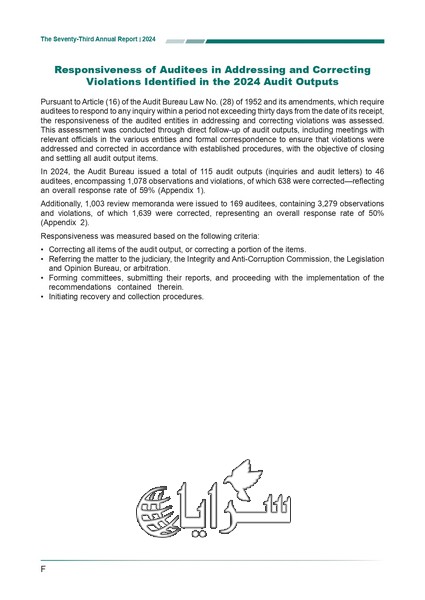 The Seventy-Third Annual Report | 2024

Responsiveness of Auditees in Addressing and Correcting Violations Identified in the 2024 Audit Outputs

Pursuant to Article (16) of the Audit Bureau Law No. (28) of 1952 and its amendments, which require auditees to respond to any inquiry within a period not exceeding thirty days from the date of its receipt, the responsiveness of the audited entities in addressing and correcting violations was assessed. This assessment was conducted through direct follow-up of audit outputs, including meetings with relevant officials in the various entities and formal correspondence to ensure that violations were addressed and corrected in accordance with established procedures, with the objective of closing and settling all audit output items.

In 2024, the Audit Bureau issued a total of 115 audit outputs (inquiries and audit letters) to 46 auditees, encompassing 1,078 observations and violations, of which 638 were corrected—reflecting an overall response rate of 59% (Appendix 1).

Additionally, 1,003 review memoranda were issued to 169 auditees, containing 3,279 observations and violations, of which 1,639 were corrected, representing an overall response rate of 50% (Appendix 2).

Responsiveness was measured based on the following criteria:

• Correcting all items of the audit output, or correcting a portion of the items.
• Referring the matter to the judiciary, the Integrity and Anti-Corruption Commission, the Legislation and Opinion Bureau, or arbitration.
• Forming committees, submitting their reports, and proceeding with the implementation of the recommendations contained therein.
• Initiating recovery and collection procedures.

سرايا

F